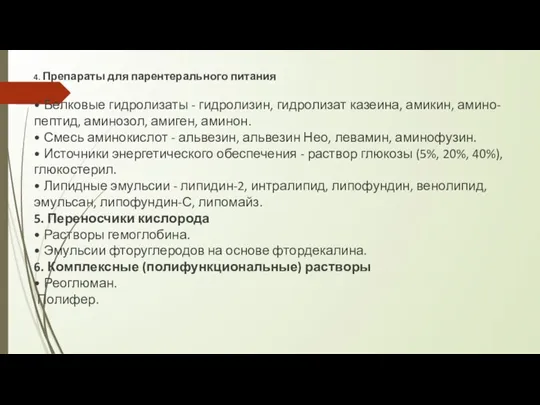 4. Препараты для парентерального питания

• Белковые гидролизаты - гидролизин, гидролизат казеина, амикин, аминопептид, аминозол, амиген, аминон.
• Смесь аминокислот - альвезин, альвезин Нео, левамин, аминофузин.
• Источники энергетического обеспечения - раствор глюкозы (5%, 20%, 40%), глюкостерил.
• Липидные эмульсии - липидин-2, интралипид, липофундин, венолипид, эмульсан, липофундин-С, липомайз.
5. Переносчики кислорода
• Растворы гемоглобина.
• Эмульсии фторуглеродов на основе фтордекалина.
6. Комплексные (полифункциональные) растворы
• Реоглюман.
Полифер.